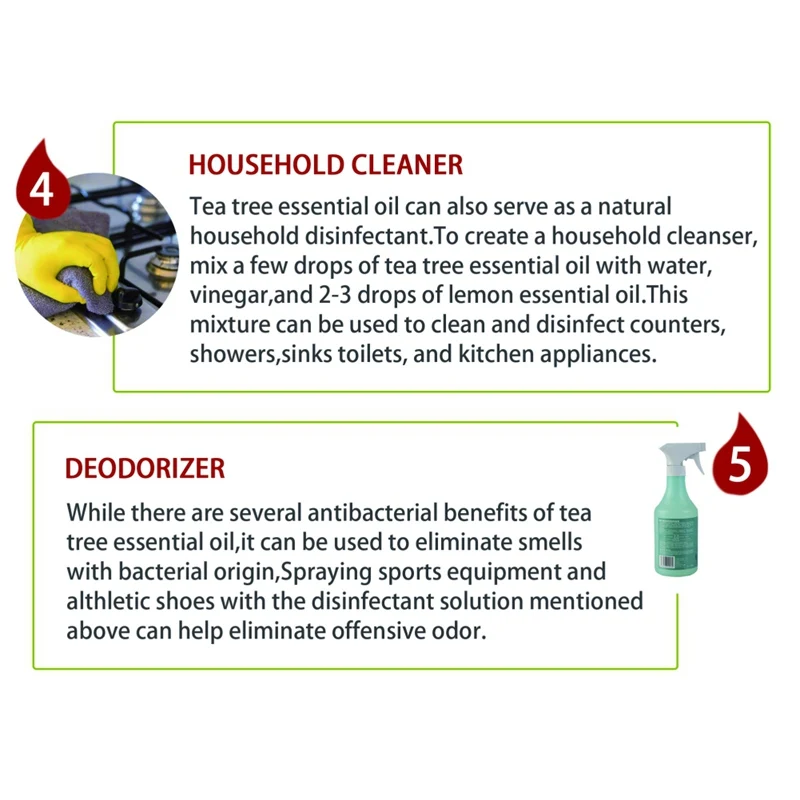 4

HOUSEHOLD CLEANER

Tea tree essential oil can also serve as a natural household disinfectant.To create a household cleanser, mix a few drops of tea tree essential oil with water, vinegar,and 2-3 drops of lemon essential oil.This mixture can be used to clean and disinfect counters, showers,sinks toilets, and kitchen appliances.

5

DEODORIZER

While there are several antibacterial benefits of tea tree essential oil,it can be used to eliminate smells with bacterial origin,Spraying sports equipment and althletic shoes with the disinfectant solution mentioned above can help eliminate offensive odor.